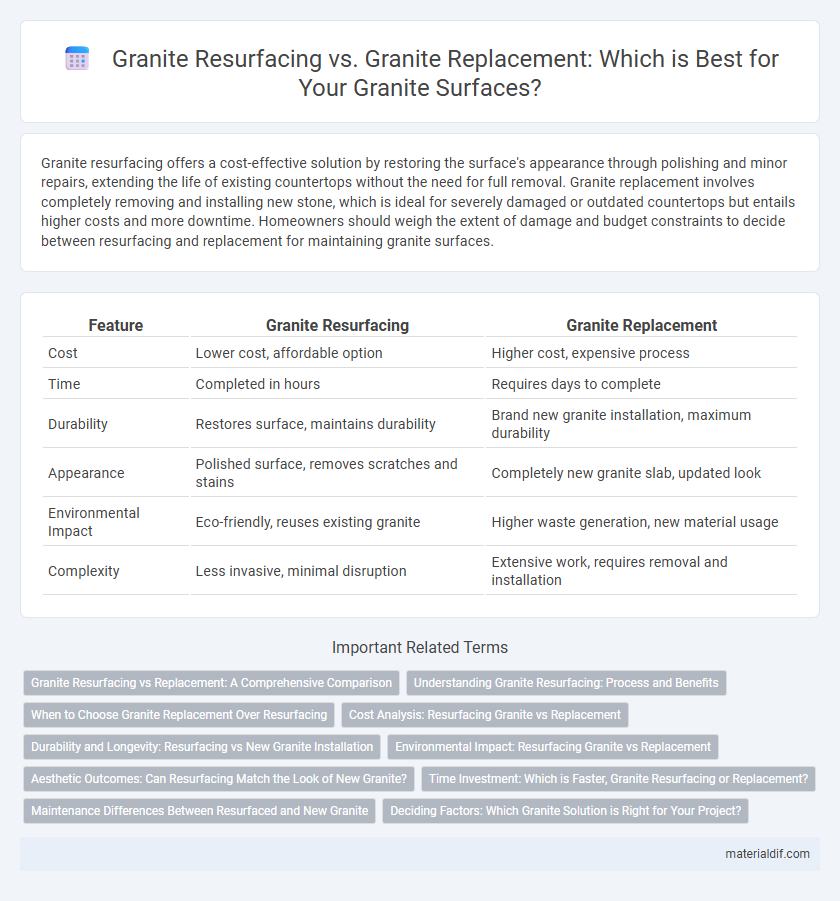 Granite Resurfacing vs. Granite Replacement: Which is Best for Your Granite Surfaces?

Granite resurfacing offers a cost-effective solution by restoring the surface's appearance through polishing and minor repairs, extending the life of existing countertops without the need for full removal. Granite replacement involves completely removing and installing new stone, which is ideal for severely damaged or outdated countertops but entails higher costs and more downtime. Homeowners should weigh the extent of damage and budget constraints to decide between resurfacing and replacement for maintaining granite surfaces.

| Feature | Granite Resurfacing | Granite Replacement |
|---|---|---|
| Cost | Lower cost, affordable option | Higher cost, expensive process |
| Time | Completed in hours | Requires days to complete |
| Durability | Restores surface, maintains durability | Brand new granite installation, maximum durability |
| Appearance | Polished surface, removes scratches and stains | Completely new granite slab, updated look |
| Environmental Impact | Eco-friendly, reuses existing granite | Higher waste generation, new material usage |
| Complexity | Less invasive, minimal disruption | Extensive work, requires removal and installation |

Important Related Terms

Granite Resurfacing vs Replacement: A Comprehensive Comparison
Understanding Granite Resurfacing: Process and Benefits
When to Choose Granite Replacement Over Resurfacing
Cost Analysis: Resurfacing Granite vs Replacement
Durability and Longevity: Resurfacing vs New Granite Installation
Environmental Impact: Resurfacing Granite vs Replacement
Aesthetic Outcomes: Can Resurfacing Match the Look of New Granite?
Time Investment: Which is Faster, Granite Resurfacing or Replacement?
Maintenance Differences Between Resurfaced and New Granite
Deciding Factors: Which Granite Solution is Right for Your Project?

materialdif.com